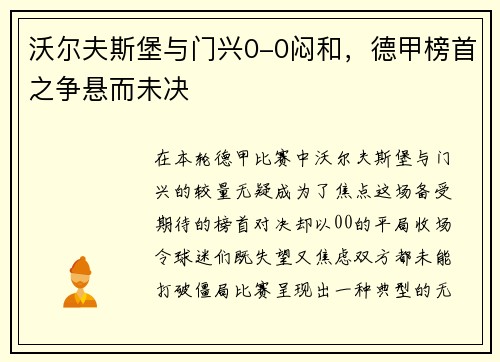 沃尔夫斯堡与门兴0-0闷和，德甲榜首之争悬而未决

在本轮德甲比赛中沃尔夫斯堡与门兴的较量无疑成为了焦点这场备受期待的榜首对决却以00的平局收场令球迷们既失望又焦虑双方都未能打破僵局比赛呈现出一种典型的无